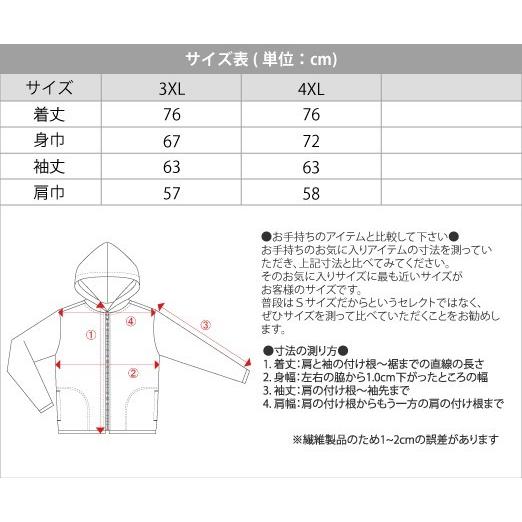 サイズ表 ( 単位：cm)

| サイズ | 3XL | 4XL | |
|---|---|---|---|
| 着丈 | 76 | 76 | |
| 身巾 | 67 | 72 | |
| 袖丈 | 63 | 63 | |
| 肩巾 | 57 | 58 | |

①
②
③
④

●お手持ちのアイテムと比較して下さい●
お手持ちのお気に入りアイテムの寸法を測っていただき、上記寸法と比べてみてください。
そのお気に入りサイズに最も近いサイズがお客様のサイズです。
普段はＳサイズだからというセレクトではなく、ぜひサイズを測って比べていただくことをお勧めします。

●寸法の測り方●
1. 着丈：肩と袖の付け根～裾までの直線の長さ
2. 身幅：左右の脇から1.0cm下がったところの幅
3. 袖丈：肩の付け根～袖先まで
4. 肩幅：肩の付け根からもう一方の肩の付け根まで

※繊維製品のため1~2cmの誤差があります